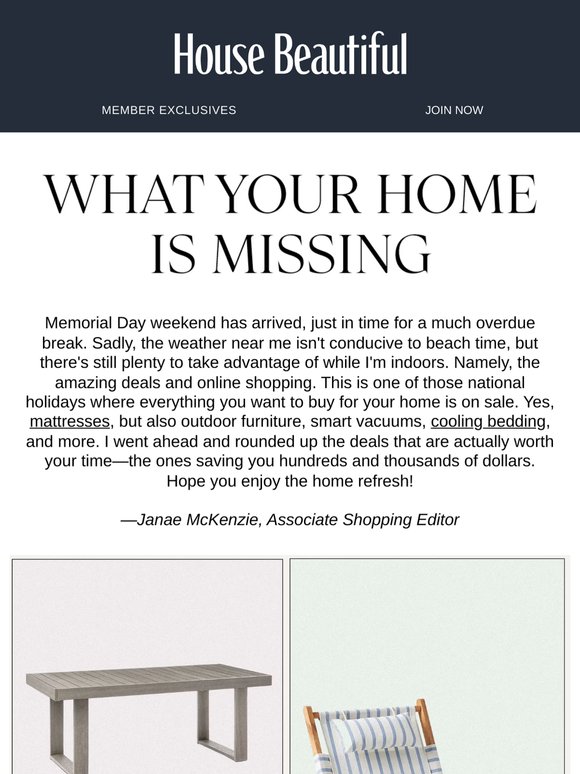 House Beautiful

MEMBER EXCLUSIVES

JOIN NOW

WHAT YOUR HOME IS MISSING

Memorial Day weekend has arrived, just in time for a much overdue break. Sadly, the weather near me isn't conducive to beach time, but there's still plenty to take advantage of while I'm indoors. Namely, the amazing deals and online shopping. This is one of those national holidays where everything you want to buy for your home is on sale. Yes, mattresses, but also outdoor furniture, smart vacuums, cooling bedding, and more. I went ahead and rounded up the deals that are actually worth your time—the ones saving you hundreds and thousands of dollars. Hope you enjoy the home refresh!

—Janae McKenzie, Associate Shopping Editor